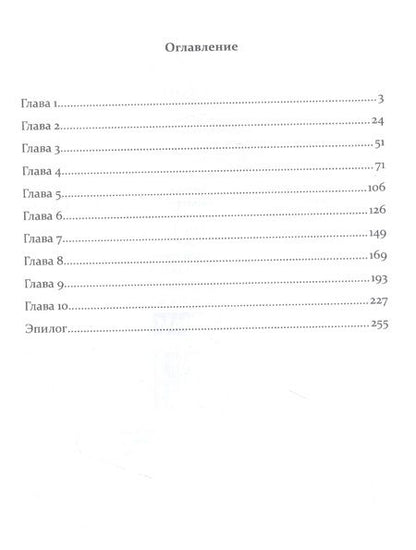 Оглавление

Глава 1 3
Глава 2 24
Глава 3 51
Глава 4 71
Глава 5 106
Глава 6 126
Глава 7 149
Глава 8 169
Глава 9 193
Глава 10 227
Эпилог 255